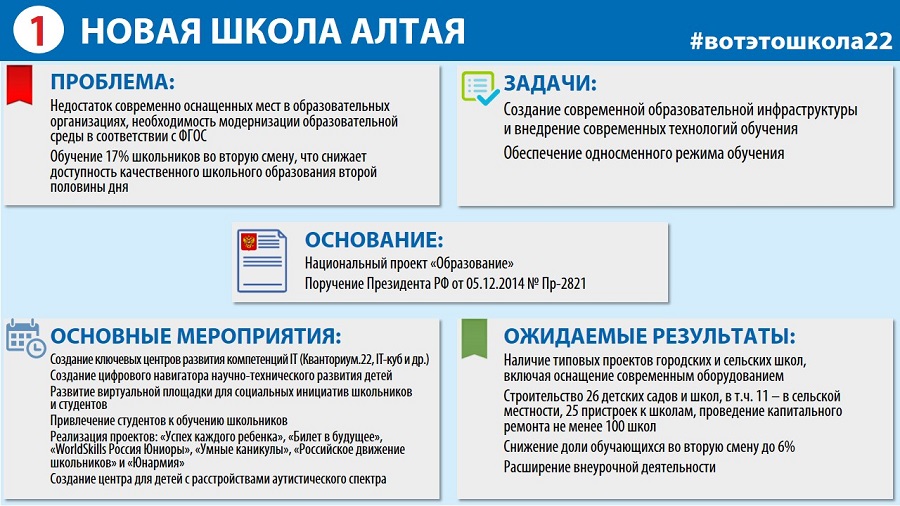 1 НОВАЯ ШКОЛА АЛТАЯ

#вотэтошкола22

ПРОБЛЕМА:

Недостаток современно оснащенных мест в образовательных организациях, необходимость модернизации образовательной среды в соответствии с ФГОС

Обучение 17% школьников во вторую смену, что снижает доступность качественного школьного образования второй половины дня

ЗАДАЧИ:

Создание современной образовательной инфраструктуры и внедрение современных технологий обучения

Обеспечение односменного режима обучения

ОСНОВАНИЕ:

Национальный проект «Образование»

Поручение Президента РФ от 05.12.2014 № Пр-2821

ОСНОВНЫЕ МЕРОПРИЯТИЯ:

Создание ключевых центров развития компетенций IT (Кванториум.22, IT-куб и др.)

Создание цифрового навигатора научно-технического развития детей

Развитие виртуальной площадки для социальных инициатив школьников и студентов

Привлечение студентов к обучению школьников

Реализация проектов: «Успех каждого ребенка», «Билет в будущее», «WorldSkills Россия Юниоры», «Умные каникулы», «Российское движение школьников» и «Юнармия»

Создание центра для детей с расстройствами аутистического спектра

ОЖИДАЕМЫЕ РЕЗУЛЬТАТЫ:

Наличие типовых проектов городских и сельских школ, включая оснащение современным оборудованием

Строительство 26 детских садов и школ, в т.ч. 11 – в сельской местности, 25 пристроек к школам, проведение капитального ремонта не менее 100 школ

Снижение доли обучающихся во вторую смену до 6%

Расширение внеурочной деятельности